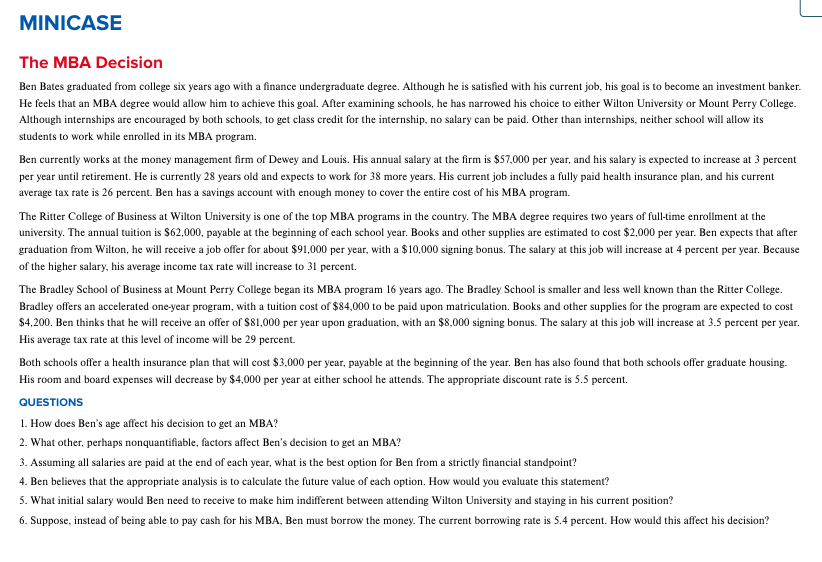 MINICASE

The MBA Decision

Ben Bates graduated from college six years ago with a finance undergraduate degree. Although he is satisfied with his current job, his goal is to become an investment banker. He feels that an MBA degree would allow him to achieve this goal. After examining schools, he has narrowed his choice to either Wilton University or Mount Perry College. Although internships are encouraged by both schools, to get class credit for the internship, no salary can be paid. Other than internships, neither school will allow its students to work while enrolled in its MBA program.

Ben currently works at the money management firm of Dewey and Louis. His annual salary at the firm is $57,000 per year, and his salary is expected to increase at 3 percent per year until retirement. He is currently 28 years old and expects to work for 38 more years. His current job includes a fully paid health insurance plan, and his current average tax rate is 26 percent. Ben has a savings account with enough money to cover the entire cost of his MBA program.

The Ritter College of Business at Wilton University is one of the top MBA programs in the country. The MBA degree requires two years of full-time enrollment at the university. The annual tuition is $62,000, payable at the beginning of each school year. Books and other supplies are estimated to cost $2,000 per year. Ben expects that after graduation from Wilton, he will receive a job offer for about $91,000 per year, with a $10,000 signing bonus. The salary at this job will increase at 4 percent per year. Because of the higher salary, his average income tax rate will increase to 31 percent.

The Bradley School of Business at Mount Perry College began its MBA program 16 years ago. The Bradley School is smaller and less well known than the Ritter College. Bradley offers an accelerated one-year program, with a tuition cost of $84,000 to be paid upon matriculation. Books and other supplies for the program are expected to cost $4,200. Ben thinks that he will receive an offer of $81,000 per year upon graduation, with an $8,000 signing bonus. The salary at this job will increase at 3.5 percent per year. His average tax rate at this level of income will be 29 percent.

Both schools offer a health insurance plan that will cost $3,000 per year, payable at the beginning of the year. Ben has also found that both schools offer graduate housing. His room and board expenses will decrease by $4,000 per year at either school he attends. The appropriate discount rate is 5.5 percent.

QUESTIONS

1. How does Ben's age affect his decision to get an MBA?

2. What other, perhaps nonquantifiable, factors affect Ben's decision to get an MBA?

3. Assuming all salaries are paid at the end of each year, what is the best option for Ben from a strictly financial standpoint?

4. Ben believes that the appropriate analysis is to calculate the future value of each option. How would you evaluate this statement?

5. What initial salary would Ben need to receive to make him indifferent between attending Wilton University and staying in his current position?

6. Suppose, instead of being able to pay cash for his MBA, Ben must borrow the money. The current borrowing rate is 5.4 percent. How would this affect his decision?